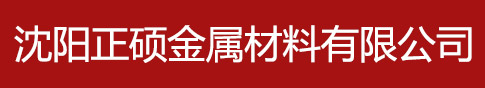 沈阳正硕金属材料有限公司